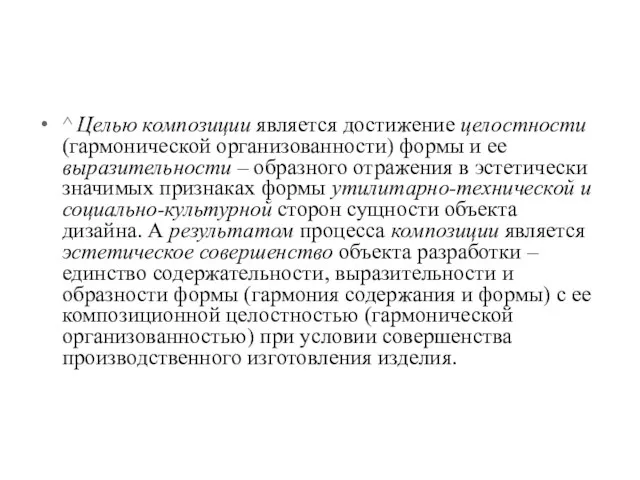 • ^ Целью композиции является достижение целостности (гармонической организованности) формы и ее выразительности – образного отражения в эстетически значимых признаках формы утилитарно-технической и социально-культурной сторон сущности объекта дизайна. А результатом процесса композиции является эстетическое совершенство объекта разработки – единство содержательности, выразительности и образности формы (гармония содержания и формы) с ее композиционной целостностью (гармонической организованностью) при условии совершенства производственного изготовления изделия.